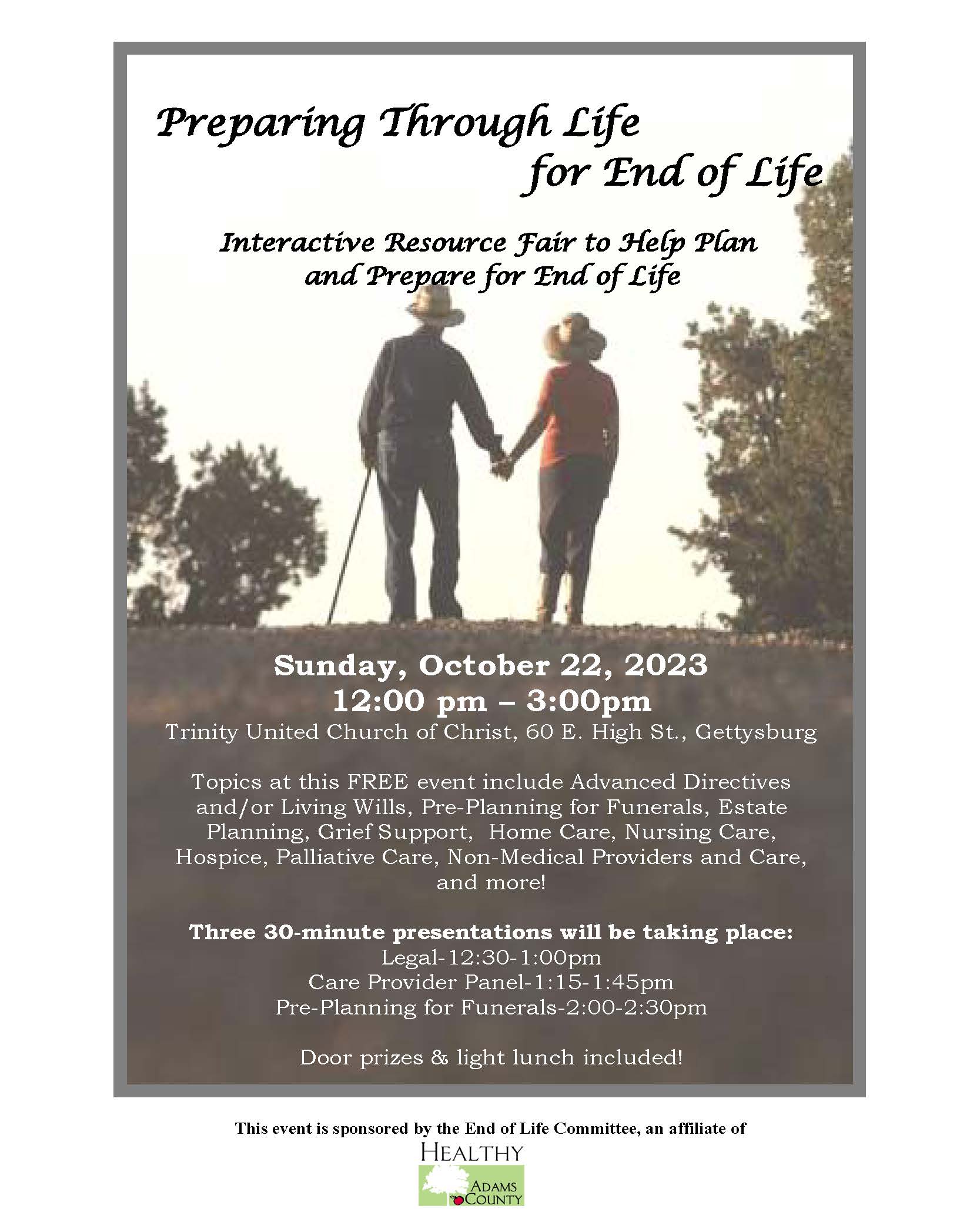 Preparing Through Life
for End of Life

Interactive Resource Fair to Help Plan and Prepare for End of Life

Sunday, October 22, 2023
12:00 pm – 3:00pm
Trinity United Church of Christ, 60 E. High St., Gettysburg

Topics at this FREE event include Advanced Directives and/or Living Wills, Pre-Planning for Funerals, Estate Planning, Grief Support, Home Care, Nursing Care, Hospice, Palliative Care, Non-Medical Providers and Care, and more!

Three 30-minute presentations will be taking place:
Legal-12:30-1:00pm
Care Provider Panel-1:15-1:45pm
Pre-Planning for Funerals-2:00-2:30pm

Door prizes & light lunch included!

This event is sponsored by the End of Life Committee, an affiliate of

HEALTHY
ADAMS COUNTY